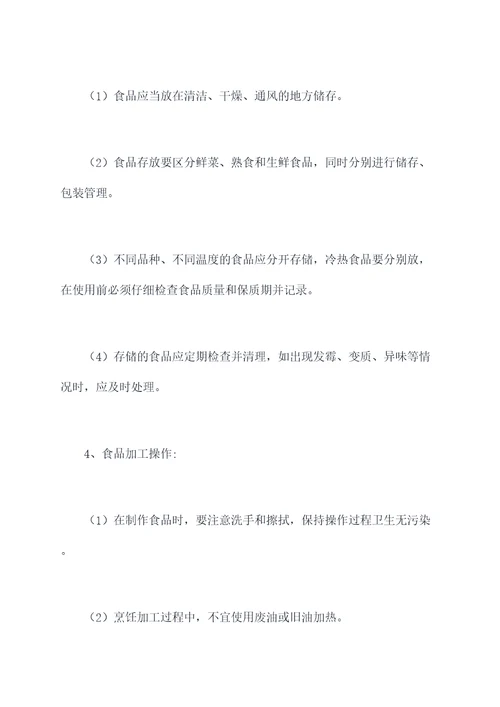 （1）食品应当放在清洁、干燥、通风的地方储存。

（2）食品存放要区分鲜菜、熟食和生鲜食品，同时分别进行储存、包装管理。

（3）不同品种、不同温度的食品应分开存储，冷热食品要分别放，在使用前必须仔细检查食品质量和保质期并记录。

（4）存储的食品应定期检查并清理，如出现发霉、变质、异味等情况时，应及时处理。

4、食品加工操作:

（1）在制作食品时，要注意洗手和擦拭，保持操作过程卫生无污染。

（2）烹饪加工过程中，不宜使用废油或旧油加热。